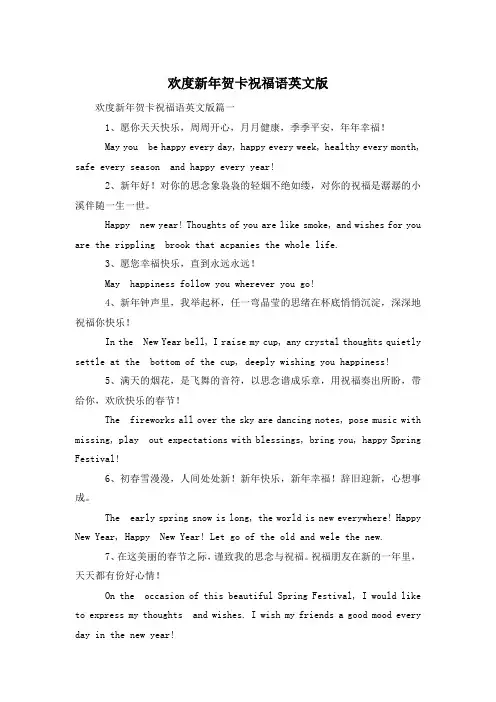 欢度新年贺卡祝福语英文版

欢度新年贺卡祝福语英文版篇一

1、愿你天天快乐，周周开心，月月健康，季季平安，年年幸福！

May you be happy every day, happy every week, healthy every month, safe every season and happy every year!

2、新年好！对你的思念象袅袅的轻烟不绝如缕，对你的祝福是潺潺的小溪伴随一生一世。

Happy new year! Thoughts of you are like smoke, and wishes for you are the rippling brook that acpanies the whole life.

3、愿您幸福快乐，直到永远永远！

May happiness follow you wherever you go!

4、新年钟声里，我举起杯，任一弯晶莹的思绪在杯底悄悄沉淀，深深地祝福你快乐！

In the New Year bell, I raise my cup, any crystal thoughts quietly settle at the bottom of the cup, deeply wishing you happiness!

5、满天的烟花，是飞舞的音符，以思念谱成乐章，用祝福奏出所盼，带给你，欢欣快乐的春节！

The fireworks all over the sky are dancing notes, pose music with missing, play out expectations with blessings, bring you, happy Spring Festival!

6、初春雪漫漫，人间处处新！新年快乐，新年幸福！辞旧迎新，心想事成。

The early spring snow is long, the world is new everywhere! Happy New Year, Happy New Year! Let go of the old and wele the new.

7、在这美丽的春节之际，谨致我的思念与祝福。祝福朋友在新的一年里，天天都有份好心情！

On the occasion of this beautiful Spring Festival, I would like to express my thoughts and wishes. I wish my friends a good mood every day in the new year!